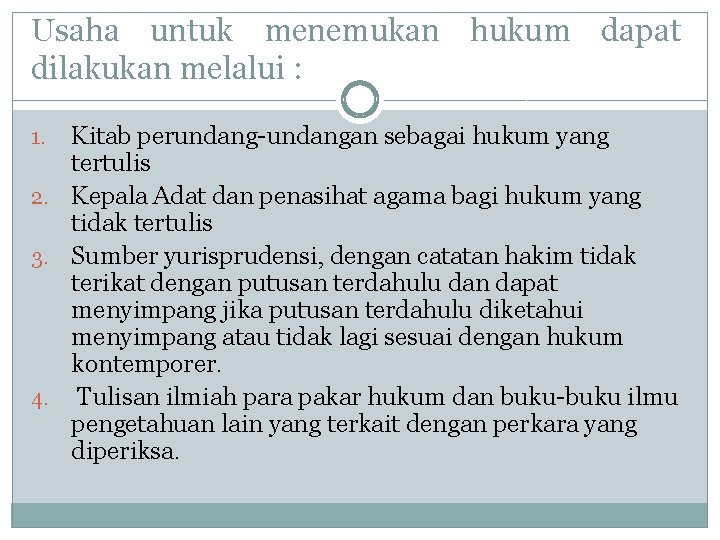 Usaha untuk menemukan hukum dapat dilakukan melalui :

1. Kitab perundang-undangan sebagai hukum yang tertulis
2. Kepala Adat dan penasihat agama bagi hukum yang tidak tertulis
3. Sumber yurisprudensi, dengan catatan hakim tidak terikat dengan putusan terdahulu dan dapat menyimpang jika putusan terdahulu diketahui menyimpang atau tidak lagi sesuai dengan hukum kontemporer.
4. Tulisan ilmiah para pakar hukum dan buku-buku ilmu pengetahuan lain yang terkait dengan perkara yang diperiksa.